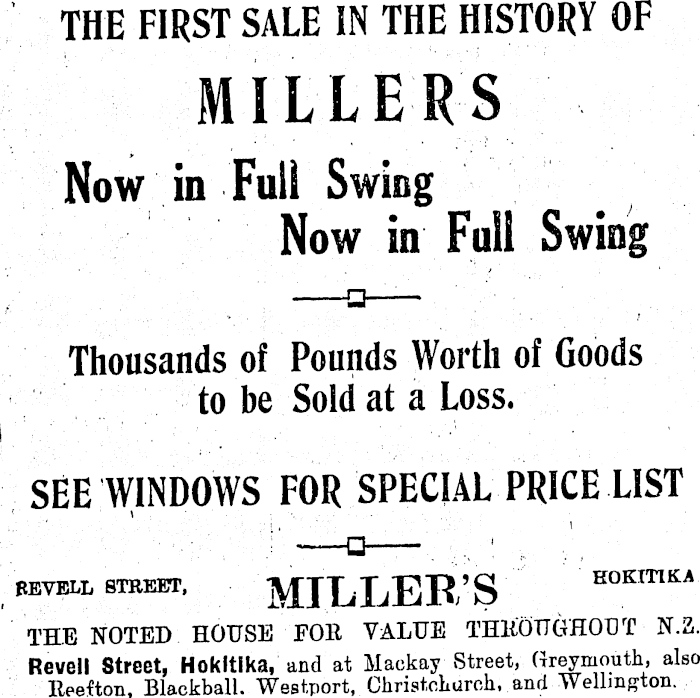 THE FIRST SALE IN THE HISTORY OF

MILLERS

Now in Full Swing
Now in Full Swing

Thousands of Pounds Worth of Goods to be Sold at a Loss.

SEE WINDOWS FOR SPECIAL PRICE LIST

REVELL STREET, MILLER'S HOKITIKA

THE NOTED HOUSE FOR VALUE THROUGHOUT N.Z.

Revell Street, Hokitika, and at Mackay Street, Greymouth, also Reefton, Blackball, Westport, Christchurch, and Wellington.